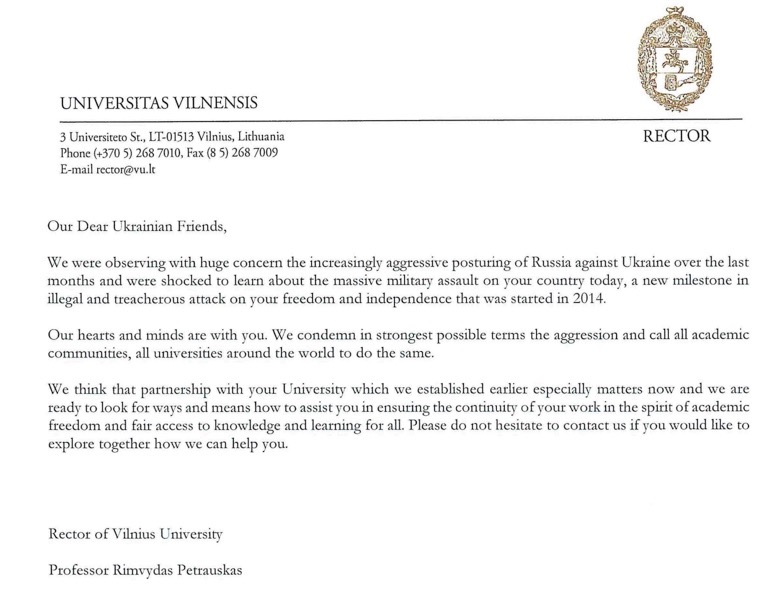 UNIVERSITAS VILNENSIS

3 Universiteto St., LT-01513 Vilnius, Lithuania
Phone (+370 5) 268 7010, Fax (8 5) 268 7009
E-mail rector@vu.lt

RECTOR

Our Dear Ukrainian Friends,

We were observing with huge concern the increasingly aggressive posturing of Russia against Ukraine over the last months and were shocked to learn about the massive military assault on your country today, a new milestone in illegal and treacherous attack on your freedom and independence that was started in 2014.

Our hearts and minds are with you. We condemn in strongest possible terms the aggression and call all academic communities, all universities around the world to do the same.

We think that partnership with your University which we established earlier especially matters now and we are ready to look for ways and means how to assist you in ensuring the continuity of your work in the spirit of academic freedom and fair access to knowledge and learning for all. Please do not hesitate to contact us if you would like to explore together how we can help you.

Rector of Vilnius University

Professor Rimvydas Petrauskas